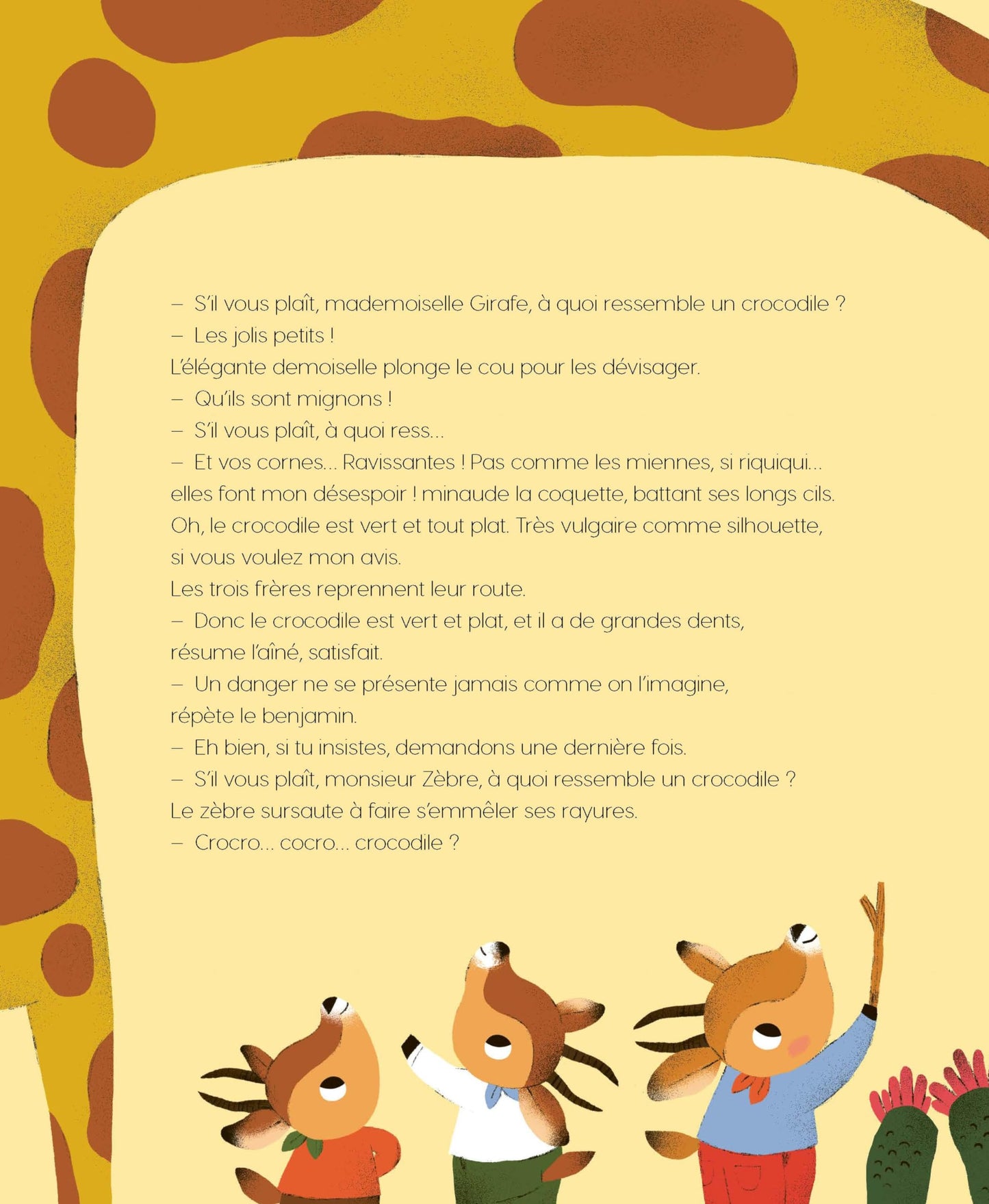 – S'il vous plaît, mademoiselle Girafe, à quoi ressemble un crocodile ?

– Les jolis petits !

L'élégante demoiselle plonge le cou pour les dévisager.

– Qu'ils sont mignons !

– S'il vous plaît, à quoi ress...

– Et vos cornes... Ravissantes ! Pas comme les miennes, si riquiqui... elles font mon désespoir ! minaude la coquette, battant ses longs cils. Oh, le crocodile est vert et tout plat. Très vulgaire comme silhouette, si vous voulez mon avis.

Les trois frères reprennent leur route.

– Donc le crocodile est vert et plat, et il a de grandes dents, résume l'aîné, satisfait.

– Un danger ne se présente jamais comme on l'imagine, répète le benjamin.

– Eh bien, si tu insistes, demandons une dernière fois.

– S'il vous plaît, monsieur Zèbre, à quoi ressemble un crocodile ?

Le zèbre sursaute à faire s'emmêler ses rayures.

– Crocro... cocro... crocodile ?